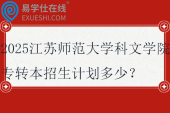 易学仕在线®
EXUESHI.COM

2025江苏师范大学科文学院专转本招生计划多少？